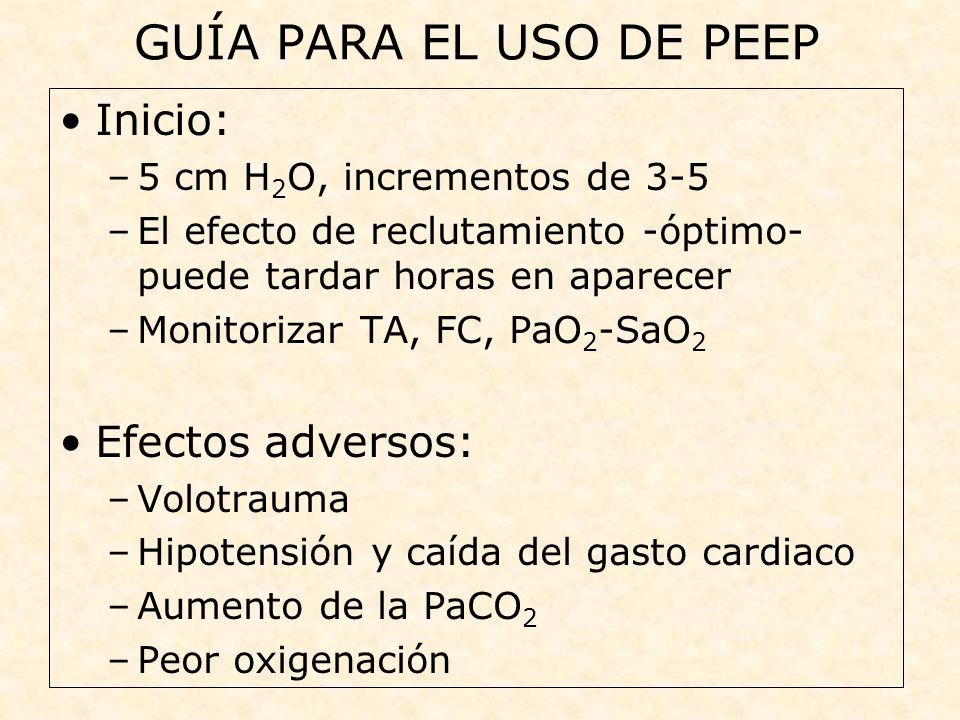 GUÍA PARA EL USO DE PEEP

• Inicio:
– 5 cm $H_2O$, incrementos de 3-5
– El efecto de reclutamiento -óptimo- puede tardar horas en aparecer
– Monitorizar TA, FC, $PaO_2$-$SaO_2$

• Efectos adversos:
– Volotrauma
– Hipotensión y caída del gasto cardiaco
– Aumento de la $PaCO_2$
– Peor oxigenación